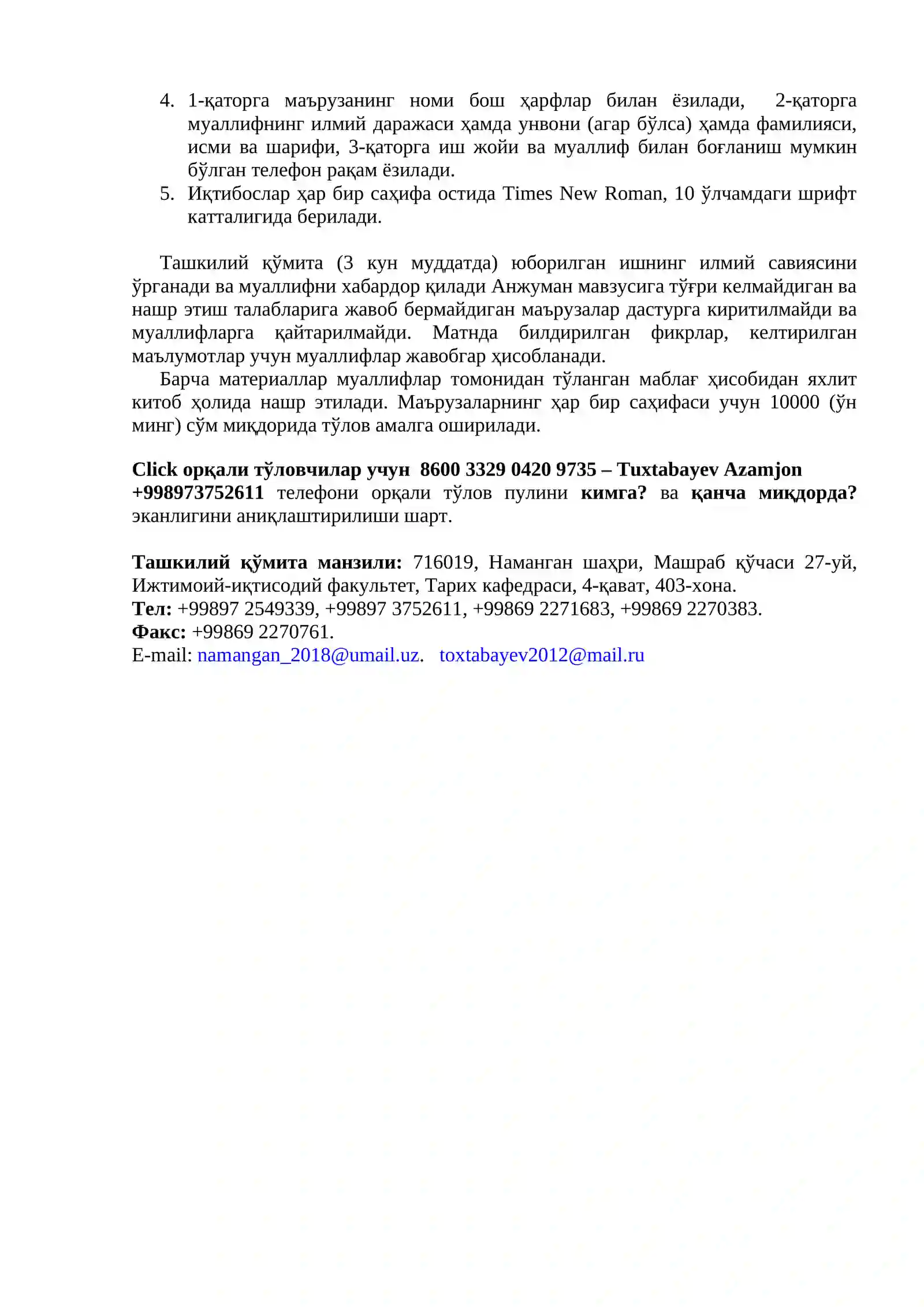 4. 1-қаторга маърузанинг номи бош ҳарфлар билан ёзилади, 2-қаторга муаллифнинг илмий даражаси ҳамда унвони (агар бўлса) ҳамда фамилияси, исми ва шарифи, 3-қаторга иш жойи ва муаллиф билан боғланиш мумкин бўлган телефон рақам ёзилади.
5. Иқтибослар ҳар бир саҳифа остида Times New Roman, 10 ўлчамдаги шрифт катталигида берилади.

Ташкилий қўмита (3 кун муддатда) юборилган ишнинг илмий савиясини ўрганади ва муаллифни хабардор қилади Анжуман мавзусига тўғри келмайдиган ва нашр этиш талабларига жавоб бермайдиган маърузалар дастурга киритилмайди ва муаллифларга қайтарилмайди. Матнда билдирилган фикрлар, келтирилган маълумотлар учун муаллифлар жавобгар ҳисобланади.

Барча материаллар муаллифлар томонидан тўланган маблағ ҳисобидан яхлит китоб ҳолида нашр этилади. Маърузаларнинг ҳар бир саҳифаси учун 10000 (ўн минг) сўм миқдорида тўлов амалга оширилади.

Click орқали тўловчилар учун 8600 3329 0420 9735 – Tuxtabayev Azamjon +998973752611 телефони орқали тўлов пулини кимга? ва қанча миқдорда? эканлигини аниқлаштирилиши шарт.

Ташкилий қўмита манзили: 716019, Наманган шаҳри, Машраб кўчаси 27-уй, Ижтимоий-иқтисодий факультет, Тарих кафедраси, 4-қават, 403-хона.
Тел: +99897 2549339, +99897 3752611, +99869 2271683, +99869 2270383.
Факс: +99869 2270761.
E-mail: namangan_2018@umail.uz. toxtabayev2012@mail.ru